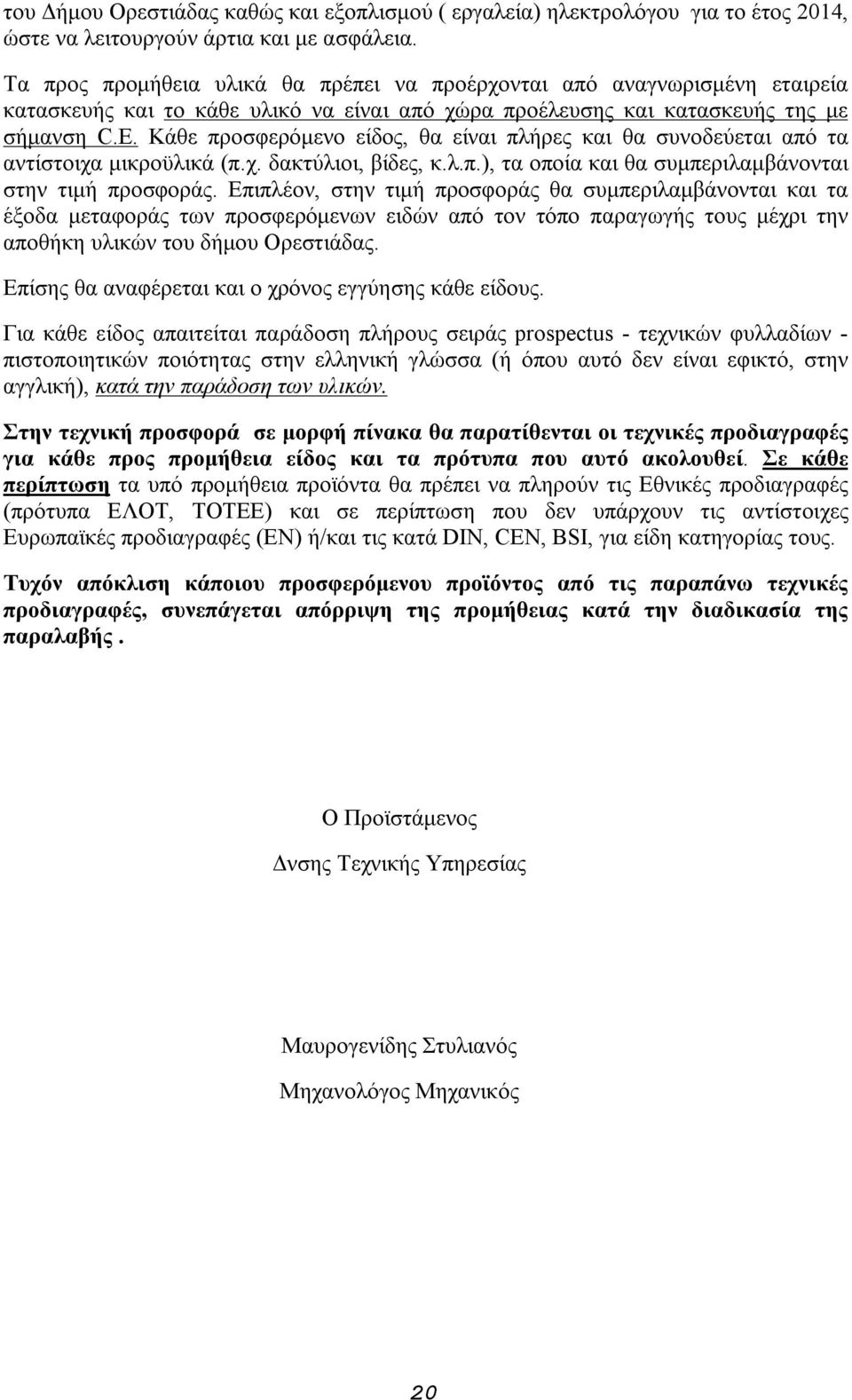 του Δήμου Ορεστιάδας καθώς και εξοπλισμού ( εργαλεία) ηλεκτρολόγου για το έτος 2014, ώστε να λειτουργούν άρτια και με ασφάλεια.

Τα προς προμήθεια υλικά θα πρέπει να προέρχονται από αναγνωρισμένη εταιρεία κατασκευής και το κάθε υλικό να είναι από χώρα προέλευσης και κατασκευής της με σήμανση C.E. Κάθε προσφερόμενο είδος, θα είναι πλήρες και θα συνοδεύεται από τα αντίστοιχα μικροϋλικά (π.χ. δακτύλιοι, βίδες, κ.λ.π.), τα οποία και θα συμπεριλαμβάνονται στην τιμή προσφοράς. Επιπλέον, στην τιμή προσφοράς θα συμπεριλαμβάνονται και τα έξοδα μεταφοράς των προσφερόμενων ειδών από τον τόπο παραγωγής τους μέχρι την αποθήκη υλικών του δήμου Ορεστιάδας.

Επίσης θα αναφέρεται και ο χρόνος εγγύησης κάθε είδους.

Για κάθε είδος απαιτείται παράδοση πλήρους σειράς prospectus - τεχνικών φυλλαδίων - πιστοποιητικών ποιότητας στην ελληνική γλώσσα (ή όπου αυτό δεν είναι εφικτό, στην αγγλική), κατά την παράδοση των υλικών.

Στην τεχνική προσφορά σε μορφή πίνακα θα παρατίθενται οι τεχνικές προδιαγραφές για κάθε προς προμήθεια είδος και τα πρότυπα που αυτό ακολουθεί. Σε κάθε περίπτωση τα υπό προμήθεια προϊόντα θα πρέπει να πληρούν τις Εθνικές προδιαγραφές (πρότυπα ΕΛΟΤ, ΤΟΤΕΕ) και σε περίπτωση που δεν υπάρχουν τις αντίστοιχες Ευρωπαϊκές προδιαγραφές (EN) ή/και τις κατά DIN, CEN, BSI, για είδη κατηγορίας τους.

Τυχόν απόκλιση κάποιου προσφερόμενου προϊόντος από τις παραπάνω τεχνικές προδιαγραφές, συνεπάγεται απόρριψη της προμήθειας κατά την διαδικασία της παραλαβής .

Ο Προϊστάμενος

Δνσης Τεχνικής Υπηρεσίας

Μαυρογενίδης Στυλιανός

Μηχανολόγος Μηχανικός

20